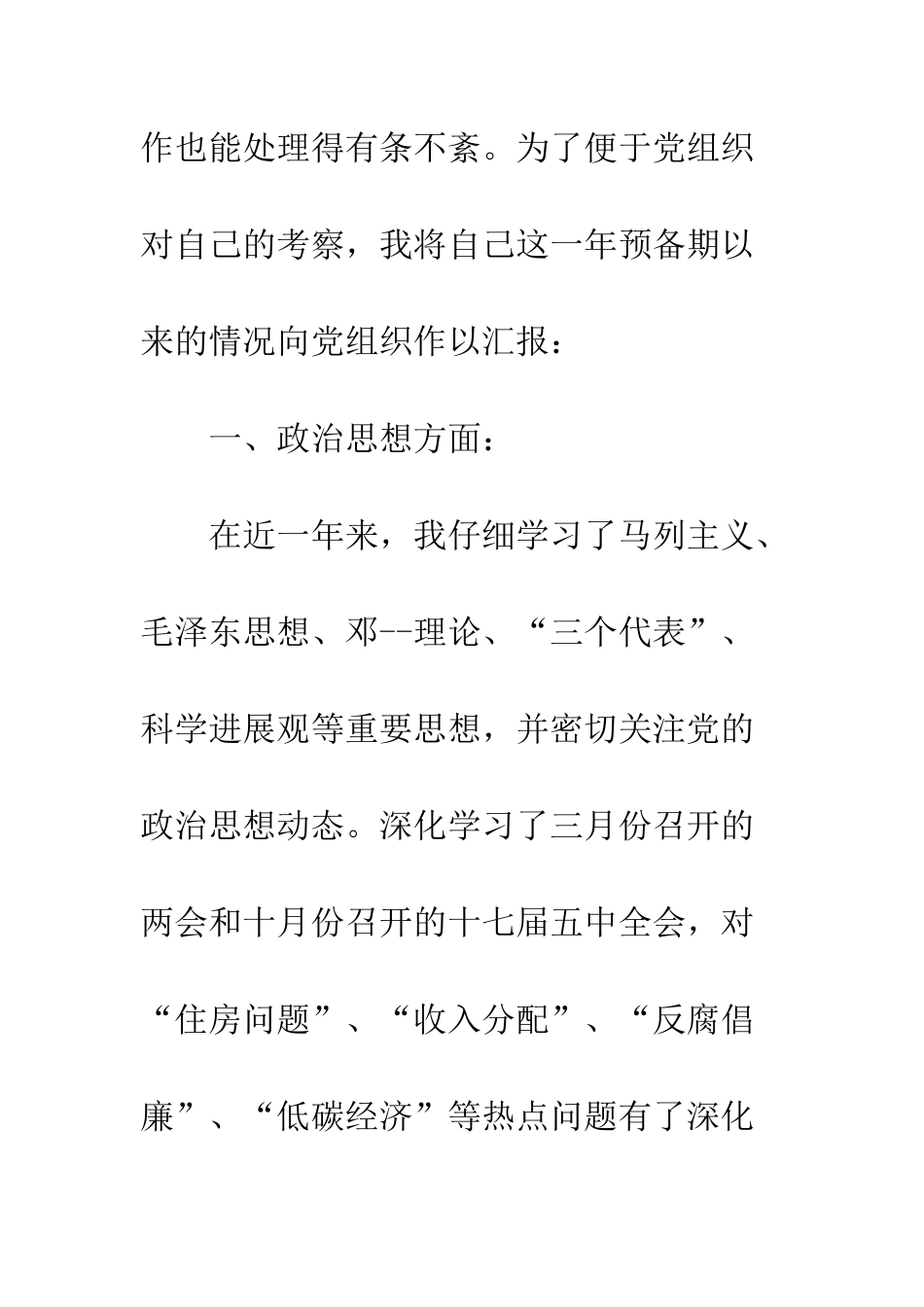 作也能处理得有条不紊。为了便于党组织对自己的考察，我将自己这一年预备期以来的情况向党组织作以汇报：

一、政治思想方面：

在近一年来，我仔细学习了马列主义、毛泽东思想、邓--理论、“三个代表”、科学进展观等重要思想，并密切关注党的政治思想动态。深化学习了三月份召开的两会和十月份召开的十七届五中全会，对“住房问题”、“收入分配”、“反腐倡廉”、“低碳经济”等热点问题有了深化